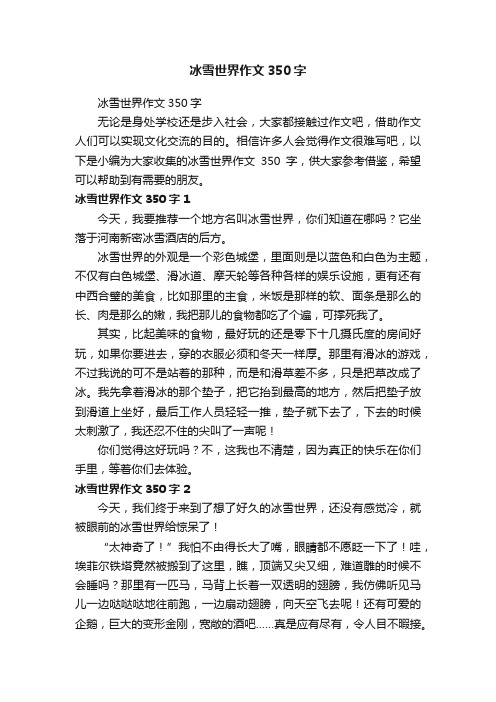 冰雪世界作文 350 字

冰雪世界作文 350 字

无论是身处学校还是步入社会，大家都接触过作文吧，借助作文人们可以实现文化交流的目的。相信许多人会觉得作文很难写吧，以下是小编为大家收集的冰雪世界作文 350 字，供大家参考借鉴，希望可以帮助到有需要的朋友。

冰雪世界作文 350 字 1

今天，我要推荐一个地方名叫冰雪世界，你们知道在哪吗？它坐落于河南新密冰雪酒店的后方。

冰雪世界的外观是一个彩色城堡，里面则是以蓝色和白色为主题，不仅有白色城堡、滑冰道、摩天轮等各种各样的娱乐设施，更有还有中西合璧的美食，比如那里的主食，米饭是那样的软、面条是那么的长、肉是那么的嫩，我把那儿的食物都吃了个遍，可撑死我了。

其实，比起美味的食物，最好玩的还是零下十几摄氏度的房间好玩，如果你要进去，穿的衣服必须和冬天一样厚。那里有滑冰的游戏，不过我说的可不是站着的那种，而是和滑草差不多，只是把草改成了冰。我先拿着滑冰的那个垫子，把它抬到最高的地方，然后把垫子放到滑道上坐好，最后工作人员轻轻一推，垫子就下去了，下去的时候太刺激了，我还忍不住的尖叫了一声呢！

你们觉得这好玩吗？不，这我也不清楚，因为真正的快乐在你们手里，等着你们去体验。

冰雪世界作文 350 字 2

今天，我们终于来到了想了好久的冰雪世界，还没有感觉冷，就被眼前的冰雪世界给惊呆了！

“太神奇了！”我怕不由得长大了嘴，眼睛都不愿眨一下了！哇，埃菲尔铁塔竟然被搬到了这里，瞧，顶端又尖又细，难道雕的时候不会睡吗？那里有一匹马，马背上长着一双透明的翅膀，我仿佛听见马儿一边哒哒哒地往前跑，一边扇动翅膀，向天空飞去呢！还有可爱的企鹅，巨大的变形金刚，宽敞的酒吧……真是应有尽有，令人目不暇接。